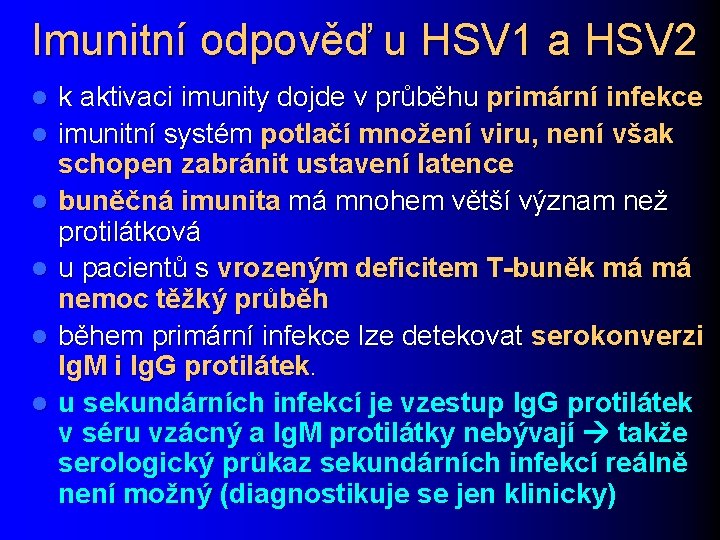 Imunitní odpověď u HSV1 a HSV2

- k aktivaci imunity dojde v průběhu primární infekce
- imunitní systém potlačí množení viru, není však schopen zabránit ustavení latence
- buněčná imunita má mnohem větší význam než protilátková
- u pacientů s vrozeným deficitem T-buněk má má nemoc těžký průběh
- během primární infekce lze detekovat serokonverzi IgM i IgG protilátek.
- u sekundárních infekcí je vzestup IgG protilátek v séru vzácný a IgM protilátky nebývají → takže serologický průkaz sekundárních infekcí reálně není možný (diagnostikuje se jen klinicky)